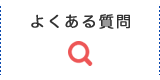 よくある質問